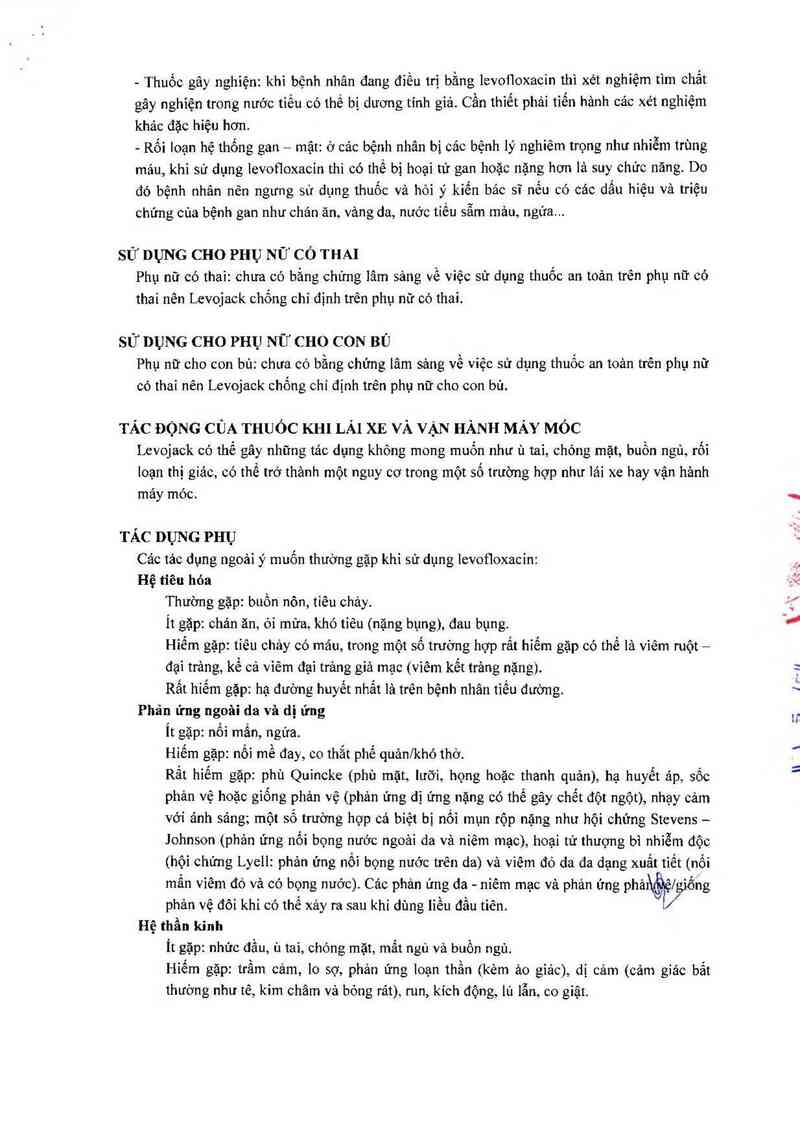 - Thuốc gây nghiện: khi bệnh nhân đang điều trị bằng levofloxacin thì xét nghiệm tìm chất gây nghiện trong nước tiểu có thể bị dương tính giả. Cần thiết phải tiến hành các xét nghiệm khác đặc hiệu hơn.
- Rối loạn hệ thống gan – mật: ở các bệnh nhân bị các bệnh lý nghiêm trọng như nhiễm trùng máu, khi sử dụng levofloxacin thì có thể bị hoại tử gan hoặc nặng hơn là suy chức năng. Do đó bệnh nhân nên ngưng sử dụng thuốc và hỏi ý kiến bác sĩ nếu có các dấu hiệu và triệu chứng của bệnh gan như chán ăn, vàng da, nước tiểu sẫm màu, ngứa...

SỬ DỤNG CHO PHỤ NỮ CÓ THAI
Phụ nữ có thai: chưa có bằng chứng lâm sàng về việc sử dụng thuốc an toàn trên phụ nữ có thai nên Levojack chống chỉ định trên phụ nữ có thai.

SỬ DỤNG CHO PHỤ NỮ CHO CON BÚ
Phụ nữ cho con bú: chưa có bằng chứng lâm sàng về việc sử dụng thuốc an toàn trên phụ nữ có thai nên Levojack chống chỉ định trên phụ nữ cho con bú.

TÁC ĐỘNG CỦA THUỐC KHI LÁI XE VÀ VẬN HÀNH MÁY MÓC
Levojack có thể gây những tác dụng không mong muốn như ù tai, chóng mặt, buồn ngủ, rối loạn thị giác, có thể trở thành một nguy cơ trong một số trường hợp như lái xe hay vận hành máy móc.

TÁC DỤNG PHỤ
Các tác dụng ngoài ý muốn thường gặp khi sử dụng levofloxacin:
Hệ tiêu hóa
Thường gặp: buồn nôn, tiêu chảy.
Ít gặp: chán ăn, ói mửa, khó tiêu (nặng bụng), đau bụng.
Hiếm gặp: tiêu chảy có máu, trong một số trường hợp rất hiếm gặp có thể là viêm ruột – đại tràng, kể cả viêm đại tràng giả mạc (viêm kết tràng nặng).
Rất hiếm gặp: hạ đường huyết nhất là trên bệnh nhân tiểu đường.
Phản ứng ngoài da và dị ứng
Ít gặp: nổi mẩn, ngứa.
Hiếm gặp: nổi mề đay, co thắt phế quản/khó thở.
Rất hiếm gặp: phù Quincke (phù mặt, lưỡi, họng hoặc thanh quản), hạ huyết áp, sốc phản vệ hoặc giống phản vệ (phản ứng dị ứng nặng có thể gây chết đột ngột), nhạy cảm với ánh sáng; một số trường hợp cá biệt bị nổi mụn rộp nặng như hội chứng Stevens – Johnson (phản ứng nổi bọng nước ngoài da và niêm mạc), hoại tử thượng bì nhiễm độc (hội chứng Lyell: phản ứng nổi bọng nước trên da) và viêm đỏ da đa dạng xuất tiết (nổi mẩn viêm đỏ và có bọng nước). Các phản ứng da - niêm mạc và phản ứng phản vệ/giống phản vệ đôi khi có thể xảy ra sau khi dùng liều đầu tiên.
Hệ thần kinh
Ít gặp: nhức đầu, ù tai, chóng mặt, mất ngủ và buồn ngủ.
Hiếm gặp: trầm cảm, lo sợ, phản ứng loạn thần (kèm ảo giác), dị cảm (cảm giác bất thường như tê, kim châm và bỏng rát), run, kích động, lú lẫn, co giật.